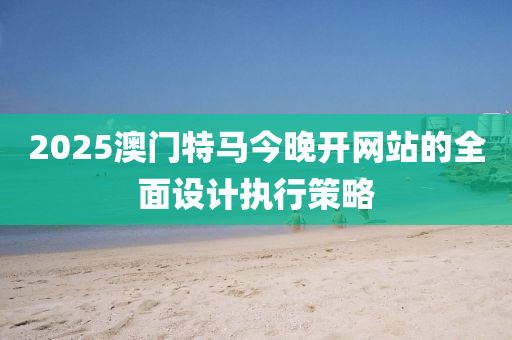 2025澳门特马今晚开网站的全面设计执行策略